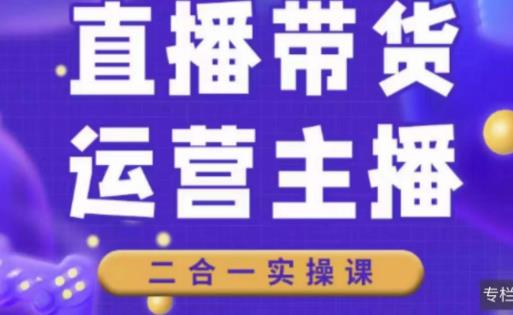 直播带货
运营主播

二合一实操课

专栏